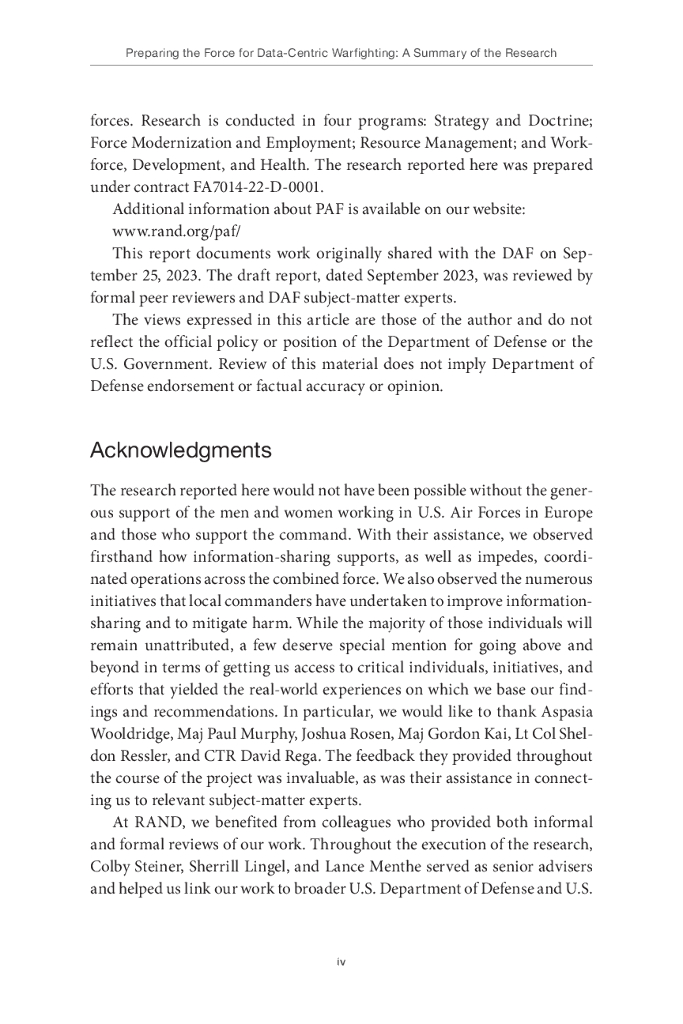 Preparing the Force for Data-Centric Warfighting: A Summary of the Research

forces. Research is conducted in four programs: Strategy and Doctrine; Force Modernization and Employment; Resource Management; and Workforce, Development, and Health. The research reported here was prepared under contract FA7014-22-D-0001.

Additional information about PAF is available on our website: www.rand.org/paf/

This report documents work originally shared with the DAF on September 25, 2023. The draft report, dated September 2023, was reviewed by formal peer reviewers and DAF subject-matter experts.

The views expressed in this article are those of the author and do not reflect the official policy or position of the Department of Defense or the U.S. Government. Review of this material does not imply Department of Defense endorsement or factual accuracy or opinion.

Acknowledgments

The research reported here would not have been possible without the generous support of the men and women working in U.S. Air Forces in Europe and those who support the command. With their assistance, we observed firsthand how information-sharing supports, as well as impedes, coordinated operations across the combined force. We also observed the numerous initiatives that local commanders have undertaken to improve information-sharing and to mitigate harm. While the majority of those individuals will remain unattributed, a few deserve special mention for going above and beyond in terms of getting us access to critical individuals, initiatives, and efforts that yielded the real-world experiences on which we base our findings and recommendations. In particular, we would like to thank Aspasia Wooldridge, Maj Paul Murphy, Joshua Rosen, Maj Gordon Kai, Lt Col Sheldon Ressler, and CTR David Rega. The feedback they provided throughout the course of the project was invaluable, as was their assistance in connecting us to relevant subject-matter experts.

At RAND, we benefited from colleagues who provided both informal and formal reviews of our work. Throughout the execution of the research, Colby Steiner, Sherrill Lingel, and Lance Menthe served as senior advisers and helped us link our work to broader U.S. Department of Defense and U.S.

iv